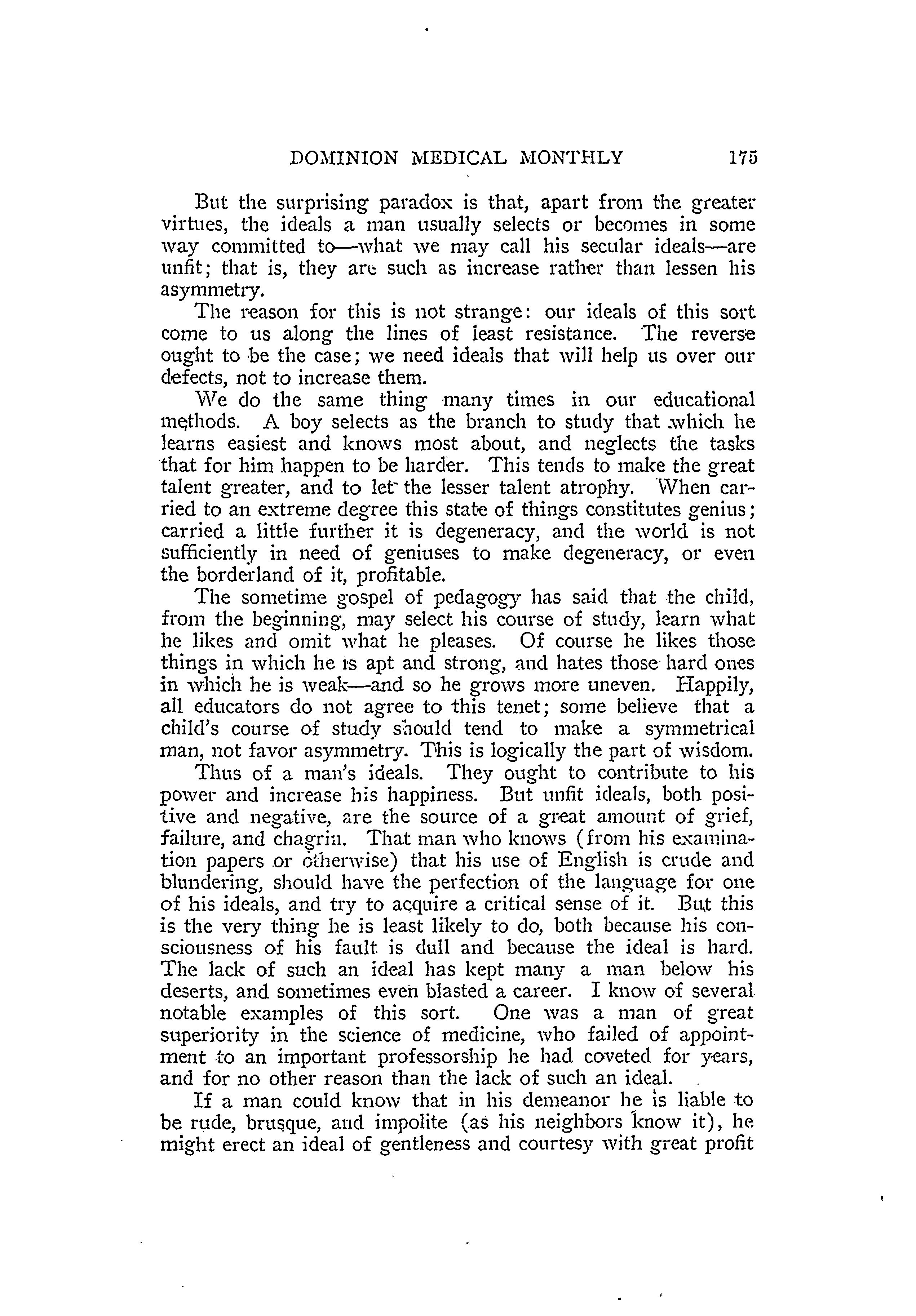 DOMINION MEDICAL MONTHLY 175

But the surprising paradox is that, apart from the greater virtues, the ideals a man usually selects or becomes in some way committed to—what we may call his secular ideals—are unfit; that is, they are such as increase rather than lessen his asymmetry.

The reason for this is not strange: our ideals of this sort come to us along the lines of least resistance. The reverse ought to be the case; we need ideals that will help us over our defects, not to increase them.

We do the same thing many times in our educational methods. A boy selects as the branch to study that which he learns easiest and knows most about, and neglects the tasks that for him happen to be harder. This tends to make the great talent greater, and to let the lesser talent atrophy. When carried to an extreme degree this state of things constitutes genius; carried a little further it is degeneracy, and the world is not sufficiently in need of geniuses to make degeneracy, or even the borderland of it, profitable.

The sometime gospel of pedagogy has said that the child, from the beginning, may select his course of study, learn what he likes and omit what he pleases. Of course he likes those things in which he is apt and strong, and hates those hard ones in which he is weak—and so he grows more uneven. Happily, all educators do not agree to this tenet; some believe that a child's course of study should tend to make a symmetrical man, not favor asymmetry. This is logically the part of wisdom.

Thus of a man's ideals. They ought to contribute to his power and increase his happiness. But unfit ideals, both positive and negative, are the source of a great amount of grief, failure, and chagrin. That man who knows (from his examination papers or otherwise) that his use of English is crude and blundering, should have the perfection of the language for one of his ideals, and try to acquire a critical sense of it. But this is the very thing he is least likely to do, both because his consciousness of his fault is dull and because the ideal is hard. The lack of such an ideal has kept many a man below his deserts, and sometimes even blasted a career. I know of several notable examples of this sort. One was a man of great superiority in the science of medicine, who failed of appointment to an important professorship he had coveted for years, and for no other reason than the lack of such an ideal.

If a man could know that in his demeanor he is liable to be rude, brusque, and impolite (as his neighbors know it), he might erect an ideal of gentleness and courtesy with great profit